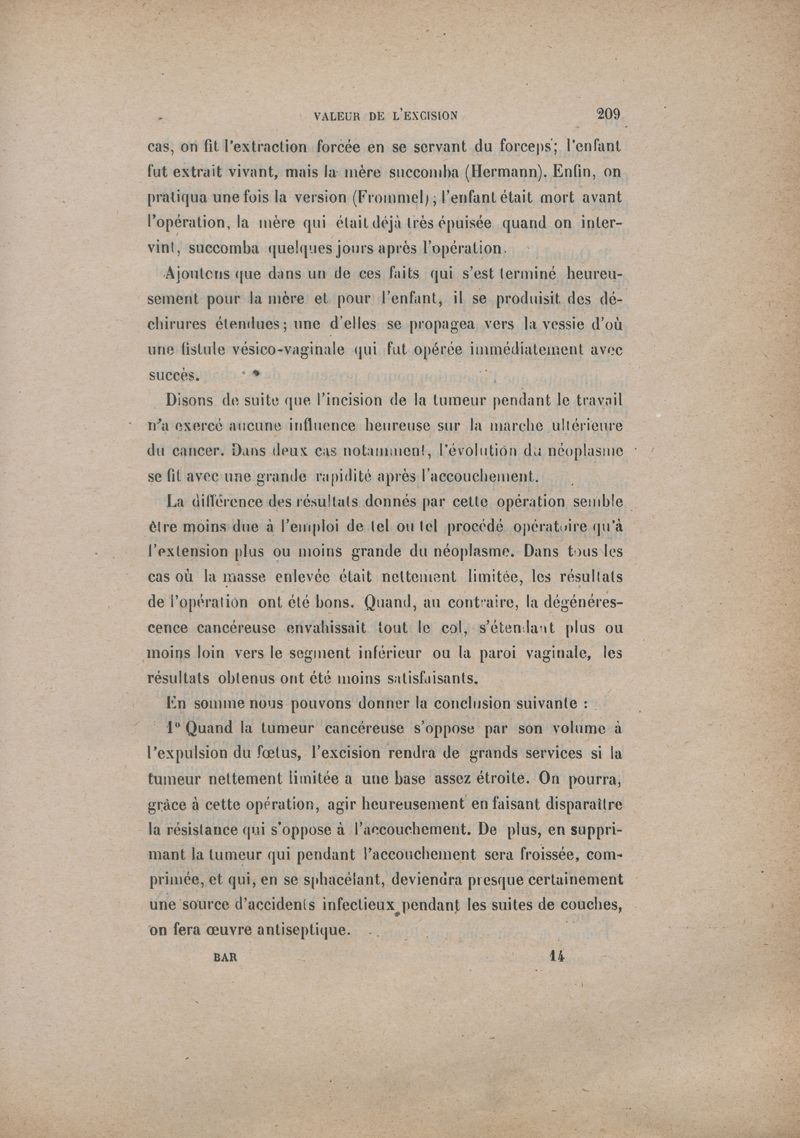 VALEUR DE L'EXCISION 209

cas, on fit l'extraction forcée en se servant du forceps; l'enfant fut extrait vivant, mais la mère succomba (Hermann). Enfin, on pratiqua une fois la version (Frommel); l'enfant était mort avant l'opération, la mère qui était déjà très épuisée quand on intervint, succomba quelques jours après l'opération.

Ajoutons que dans un de ces faits qui s'est terminé heureusement pour la mère et pour l'enfant, il se produisit des déchirures étendues; une d'elles se propagea vers la vessie d'où une fistule vésico-vaginale qui fut opérée immédiatement avec succès.

Disons de suite que l'incision de la tumeur pendant le travail n'a exercé aucune influence heureuse sur la marche ultérieure du cancer. Dans deux cas notamment, l'évolution du néoplasme se fit avec une grande rapidité après l'accouchement.

La différence des résultats donnés par cette opération semble être moins due à l'emploi de tel ou tel procédé opératoire qu'à l'extension plus ou moins grande du néoplasme. Dans tous les cas où la masse enlevée était nettement limitée, les résultats de l'opération ont été bons. Quand, au contraire, la dégénérescence cancéreuse envahissait tout le col, s'étendant plus ou moins loin vers le segment inférieur ou la paroi vaginale, les résultats obtenus ont été moins satisfaisants.

En somme nous pouvons donner la conclusion suivante :

1° Quand la tumeur cancéreuse s'oppose par son volume à l'expulsion du fœtus, l'excision rendra de grands services si la tumeur nettement limitée a une base assez étroite. On pourra, grâce à cette opération, agir heureusement en faisant disparaître la résistance qui s'oppose à l'accouchement. De plus, en supprimant la tumeur qui pendant l'accouchement sera froissée, comprimée, et qui, en se sphacélant, deviendra presque certainement une source d'accidents infectieux pendant les suites de couches, on fera œuvre antiseptique.

BAR 14